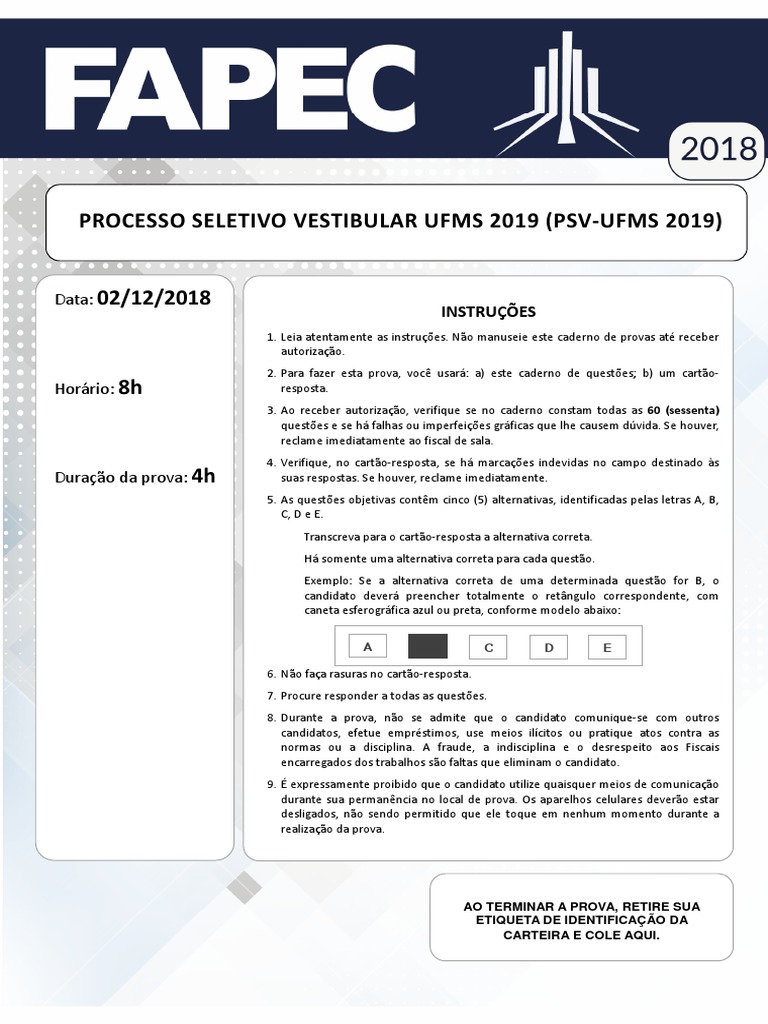 FAPEC

2018

PROCESSO SELETIVO VESTIBULAR UFMS 2019 (PSV-UFMS 2019)

Data: 02/12/2018

Horário: 8h

Duração da prova: 4h

INSTRUÇÕES

1. Leia atentamente as instruções. Não manuseie este caderno de provas até receber autorização.

2. Para fazer esta prova, você usará: a) este caderno de questões; b) um cartão-resposta.

3. Ao receber autorização, verifique se no caderno constam todas as 60 (sessenta) questões e se há falhas ou imperfeições gráficas que lhe causem dúvida. Se houver, reclame imediatamente ao fiscal de sala.

4. Verifique, no cartão-resposta, se há marcações indevidas no campo destinado às suas respostas. Se houver, reclame imediatamente.

5. As questões objetivas contêm cinco (5) alternativas, identificadas pelas letras A, B, C, D e E.

Transcreva para o cartão-resposta a alternativa correta.

Há somente uma alternativa correta para cada questão.

Exemplo: Se a alternativa correta de uma determinada questão for B, o candidato deverá preencher totalmente o retângulo correspondente, com caneta esferográfica azul ou preta, conforme modelo abaixo:

A C D E

6. Não faça rasuras no cartão-resposta.

7. Procure responder a todas as questões.

8. Durante a prova, não se admite que o candidato comunique-se com outros candidatos, efetue empréstimos, use meios ilícitos ou pratique atos contra as normas ou a disciplina. A fraude, a indisciplina e o desrespeito aos Fiscais encarregados dos trabalhos são faltas que eliminam o candidato.

9. É expressamente proibido que o candidato utilize quaisquer meios de comunicação durante sua permanência no local de prova. Os aparelhos celulares deverão estar desligados, não sendo permitido que ele toque em nenhum momento durante a realização da prova.

AO TERMINAR A PROVA, RETIRE SUA ETIQUETA DE IDENTIFICAÇÃO DA CARTEIRA E COLE AQUI.